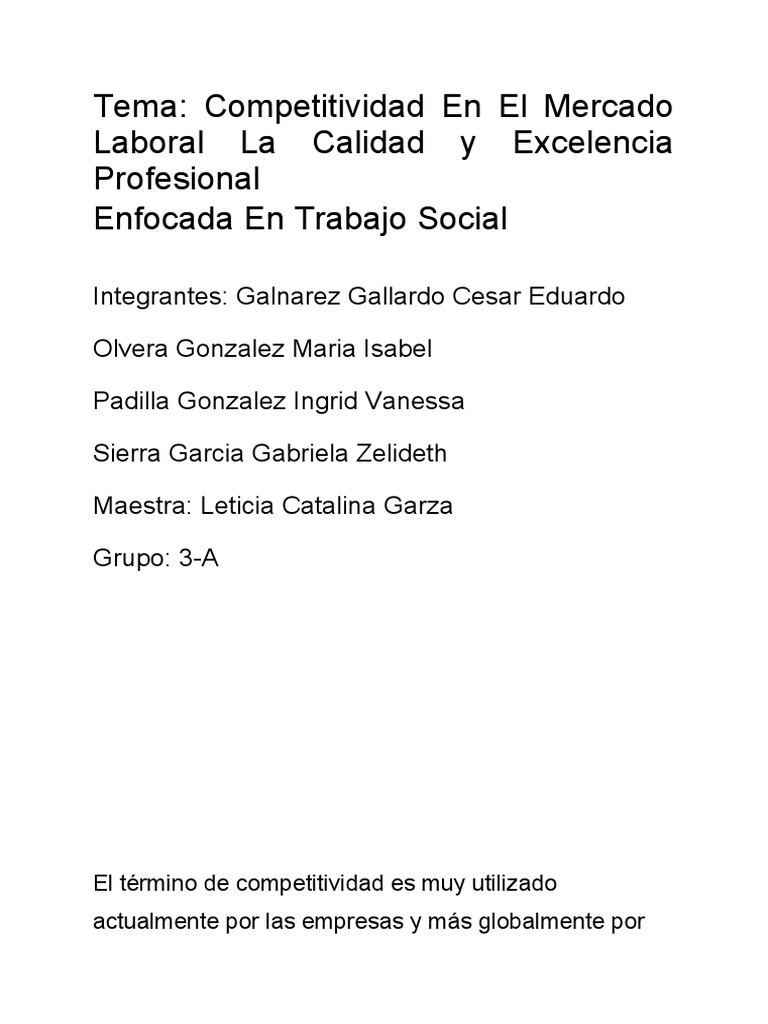 Tema: Competitividad En El Mercado Laboral La Calidad y Excelencia Profesional
Enfocada En Trabajo Social

Integrantes: Galnarez Gallardo Cesar Eduardo

Olvera Gonzalez Maria Isabel

Padilla Gonzalez Ingrid Vanessa

Sierra Garcia Gabriela Zelideth

Maestra: Leticia Catalina Garza

Grupo: 3-A

El término de competitividad es muy utilizado actualmente por las empresas y más globalmente por